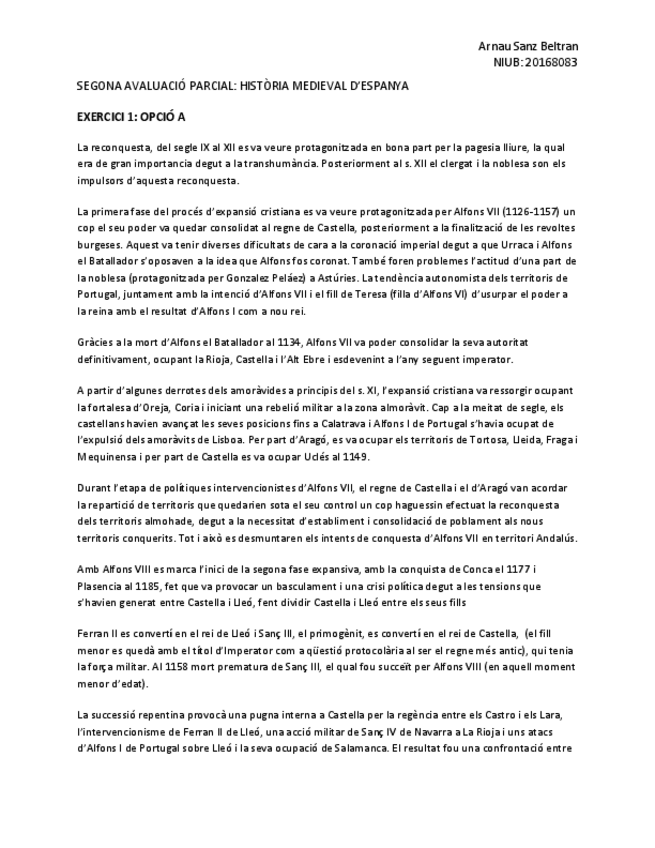 Arnau Sanz Beltran
NIUB: 20168083

SEGONA AVALUACIÓ PARCIAL: HISTÒRIA MEDIEVAL D'ESPANYA

EXERCICI 1: OPCIÓ A

La reconquesta, del segle IX al XII es va veure protagonitzada en bona part per la pagesia lliure, la qual era de gran importancia degut a la transhumància. Posteriorment al s. XII el clergat i la noblesa son els impulsors d'aquesta reconquesta.

La primera fase del procés d'expansió cristiana es va veure protagonitzada per Alfons VII (1126-1157) un cop el seu poder va quedar consolidat al regne de Castella, posteriorment a la finalització de les revoltes burgeses. Aquest va tenir diverses dificultats de cara a la coronació imperial degut a que Urraca i Alfons el Batallador s'oposaven a la idea que Alfons fos coronat. També foren problemes l'actitud d'una part de la noblesa (protagonitzada per Gonzalez Peláez) a Astúries. La tendència autonomista dels territoris de Portugal, juntament amb la intenció d'Alfons VII i el fill de Teresa (filla d'Alfons VI) d'usurpar el poder a la reina amb el resultat d'Alfons I com a nou rei.

Gràcies a la mort d'Alfons el Batallador al 1134, Alfons VII va poder consolidar la seva autoritat definitivament, ocupant la Rioja, Castella i l'Alt Ebre i esdevenint a l'any seguent imperator.

A partir d'algunes derrotes dels amoràvides a principis del s. XI, l'expansió cristiana va ressorgir ocupant la fortalesa d'Oreja, Coria i iniciant una rebelió militar a la zona almoràvit. Cap a la meitat de segle, els castellans havien avançat les seves posicions fins a Calatrava i Alfons I de Portugal s'havia ocupat de l'expulsió dels amoràvits de Lisboa. Per part d'Aragó, es va ocupar els territoris de Tortosa, Lleida, Fraga i Mequinensa i per part de Castella es va ocupar Uclés al 1149.

Durant l'etapa de polítiques intervencionistes d'Alfons VII, el regne de Castella i el d'Aragó van acordar la repartició de territoris que quedarien sota el seu control un cop haguessin efectuat la reconquesta dels territoris almohade, degut a la necessitat d'establiment i consolidació de poblament als nous territoris conquerits. Tot i això es desmuntaren els intents de conquesta d'Alfons VII en territori Andalús.

Amb Alfons VIII es marca l'inici de la segona fase expansiva, amb la conquista de Conca el 1177 i Plasencia al 1185, fet que va provocar un basculament i una crisi política degut a les tensions que s'havien generat entre Castella i Lleó, fent dividir Castella i Lleó entre els seus fills

Ferran II es convertí en el rei de Lleó i Sanç III, el primogènit, es convertí en el rei de Castella, (el fill menor es quedà amb el títol d'Imperator com a qüestió protocolària al ser el regne més antic), qui tenia la força militar. Al 1158 mort prematura de Sanç III, el qual fou succeït per Alfons VIII (en aquell moment menor d'edat).

La successió repentina provocà una pugna interna a Castella per la regència entre els Castro i els Lara, l'intervencionisme de Ferran II de Lleó, una acció militar de Sanç IV de Navarra a La Rioja i uns atacs d'Alfons I de Portugal sobre Lleó i la seva ocupació de Salamanca. El resultat fou una confrontació entre